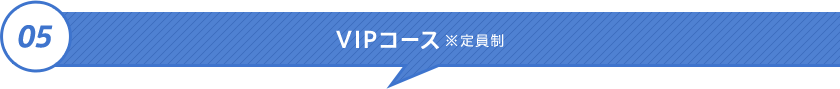 05

VIPコース ※定員制